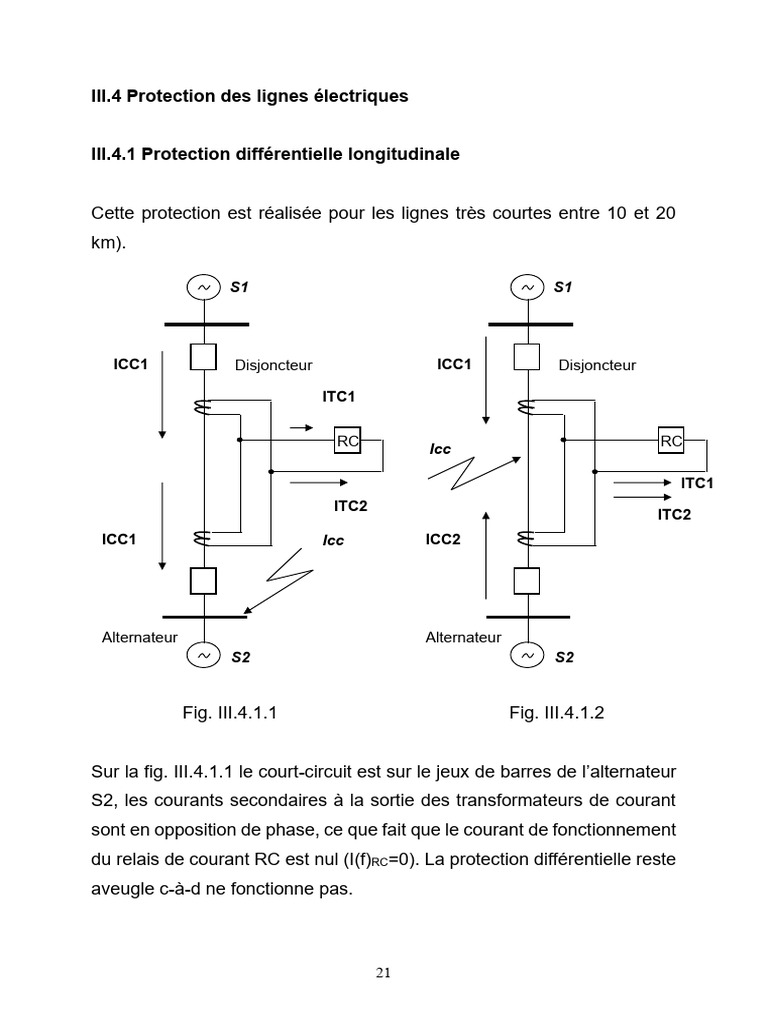 III.4 Protection des lignes électriques

III.4.1 Protection différentielle longitudinale

Cette protection est réalisée pour les lignes très courtes entre 10 et 20 km).

S1
ICC1
Disjoncteur
ITC1
RC
ITC2
ICC1
Icc
Alternateur
S2

Fig. III.4.1.1

S1
ICC1
Disjoncteur
Icc
RC
ITC1
ITC2
ICC2
Alternateur
S2

Fig. III.4.1.2

Sur la fig. III.4.1.1 le court-circuit est sur le jeux de barres de l'alternateur S2, les courants secondaires à la sortie des transformateurs de courant sont en opposition de phase, ce que fait que le courant de fonctionnement du relais de courant RC est nul ($I(f)_{RC}=0$). La protection différentielle reste aveugle c-à-d ne fonctionne pas.

21